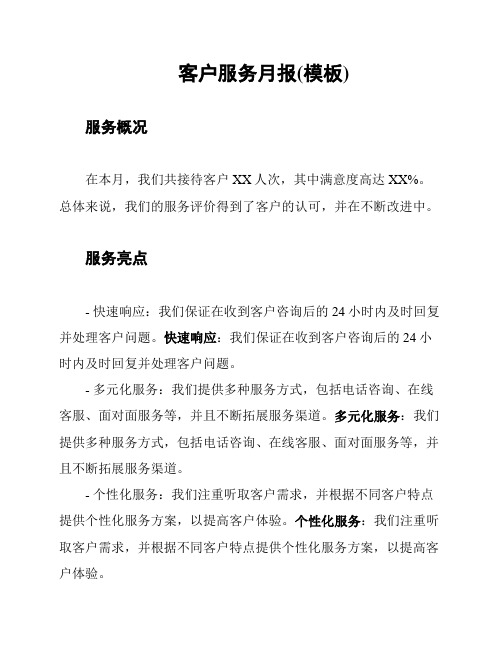 客户服务月报(模板)

服务概况

在本月，我们共接待客户 XX 人次，其中满意度高达 XX%。总体来说，我们的服务评价得到了客户的认可，并在不断改进中。

服务亮点

- 快速响应：我们保证在收到客户咨询后的 24 小时内及时回复并处理客户问题。快速响应：我们保证在收到客户咨询后的 24 小时内及时回复并处理客户问题。

- 多元化服务：我们提供多种服务方式，包括电话咨询、在线客服、面对面服务等，并且不断拓展服务渠道。多元化服务：我们提供多种服务方式，包括电话咨询、在线客服、面对面服务等，并且不断拓展服务渠道。

- 个性化服务：我们注重听取客户需求，并根据不同客户特点提供个性化服务方案，以提高客户体验。个性化服务：我们注重听取客户需求，并根据不同客户特点提供个性化服务方案，以提高客户体验。